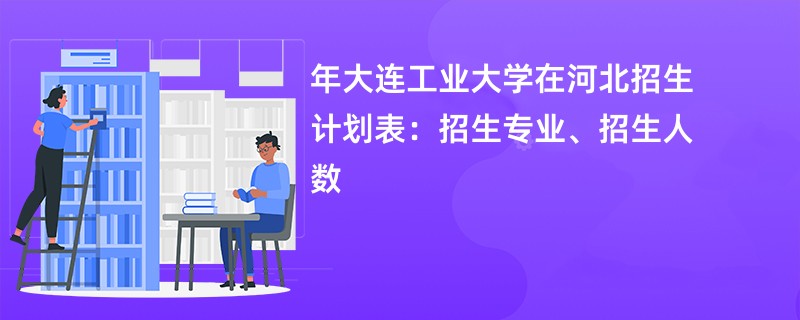 年大连工业大学在河北招生计划表：招生专业、招生人数